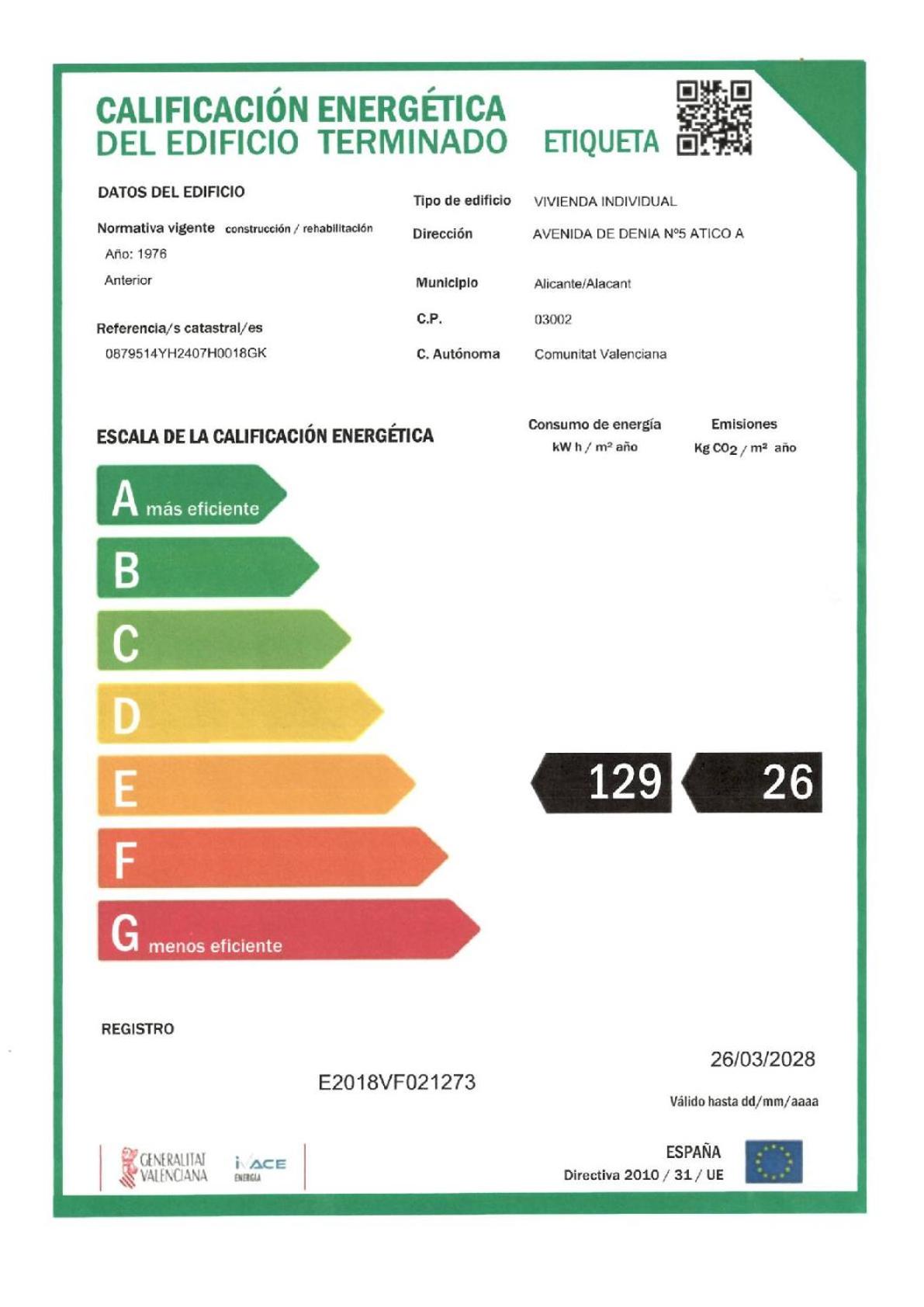 CALIFICACIÓN ENERGÉTICA
DEL EDIFICIO TERMINADO

ETIQUETA

DATOS DEL EDIFICIO

Normativa vigente construcción / rehabilitación
Año: 1976
Anterior

Referencia/s catastral/es
0879514YH2407H0018GK

Tipo de edificio VIVIENDA INDIVIDUAL
Dirección AVENIDA DE DENIA Nº5 ATICO A
Municipio Alicante/Alacant
C.P. 03002
C. Autónoma Comunitat Valenciana

ESCALA DE LA CALIFICACIÓN ENERGÉTICA

Consumo de energía
kW h / m² año

Emisiones
Kg $CO_2$ / m² año

A más eficiente
B
C
D
E
F
G menos eficiente

129
26

REGISTRO

E2018VF021273

26/03/2028
Válido hasta dd/mm/aaaa

GENERALITAT VALENCIANA
IVACE ENERGIA

ESPAÑA
Directiva 2010 / 31 / UE